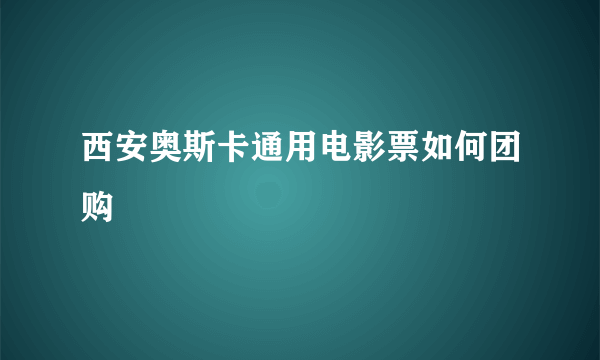 西安奥斯卡通用电影票如何团购